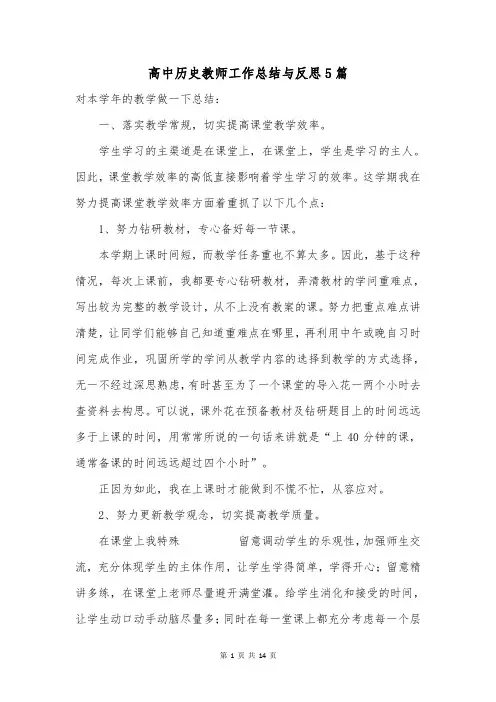 高中历史教师工作总结与反思5篇

对本学年的教学做一下总结：

一、落实教学常规，切实提高课堂教学效率。

学生学习的主渠道是在课堂上，在课堂上，学生是学习的主人。因此，课堂教学效率的高低直接影响着学生学习的效率。这学期我在努力提高课堂教学效率方面着重抓了以下几个点：

1、努力钻研教材，专心备好每一节课。

本学期上课时间短，而教学任务重也不算太多。因此，基于这种情况，每次上课前，我都要专心钻研教材，弄清教材的学问重难点，写出较为完整的教学设计，从不上没有教案的课。努力把重点难点讲清楚，让同学们能够自己知道重难点在哪里，再利用中午或晚自习时间完成作业，巩固所学的学问从教学内容的选择到教学的方式选择，无一不经过深思熟虑，有时甚至为了一个课堂的导入花一两个小时去查资料去构思。可以说，课外花在预备教材及钻研题目上的时间远远多于上课的时间，用常常所说的一句话来讲就是“上 40 分钟的课，通常备课的时间远远超过四个小时”。

正因为如此，我在上课时才能做到不慌不忙，从容应对。

2、努力更新教学观念，切实提高教学质量。

在课堂上我特殊　　　留意调动学生的乐观性，加强师生交流，充分体现学生的主体作用，让学生学得简单，学得开心；留意精讲多练，在课堂上老师尽量避开满堂灌。给学生消化和接受的时间，让学生动口动手动脑尽量多；同时在每一堂课上都充分考虑每一个层

第 1 页 共 14 页